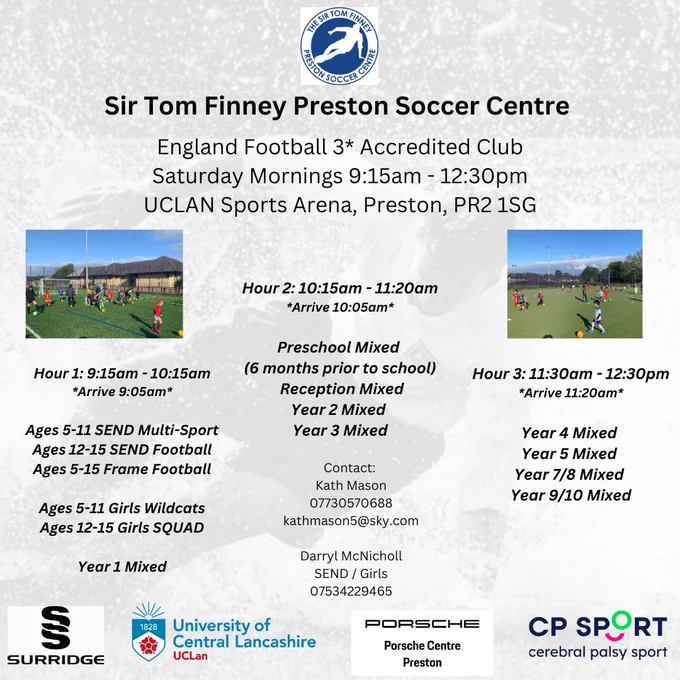 THE SIR TOM FINNEY PRESTON SOCCER CENTRE

Sir Tom Finney Preston Soccer Centre

England Football 3* Accredited Club
Saturday Mornings 9:15am - 12:30pm
UCLAN Sports Arena, Preston, PR2 1SG

Hour 1: 9:15am - 10:15am
*Arrive 9:05am*

Ages 5-11 SEND Multi-Sport
Ages 12-15 SEND Football
Ages 5-15 Frame Football

Ages 5-11 Girls Wildcats
Ages 12-15 Girls SQUAD

Year 1 Mixed

Hour 2: 10:15am - 11:20am
*Arrive 10:05am*

Preschool Mixed
(6 months prior to school)
Reception Mixed
Year 2 Mixed
Year 3 Mixed

Contact:
Kath Mason
07730570688
kathmason5@sky.com

Darryl McNicholl
SEND / Girls
07534229465

Hour 3: 11:30am - 12:30pm
*Arrive 11:20am*

Year 4 Mixed
Year 5 Mixed
Year 7/8 Mixed
Year 9/10 Mixed

SURRIDGE

1828
University of
Central Lancashire
UCLan

PORSCHE
Porsche Centre
Preston

CP SPORT
cerebral palsy sport